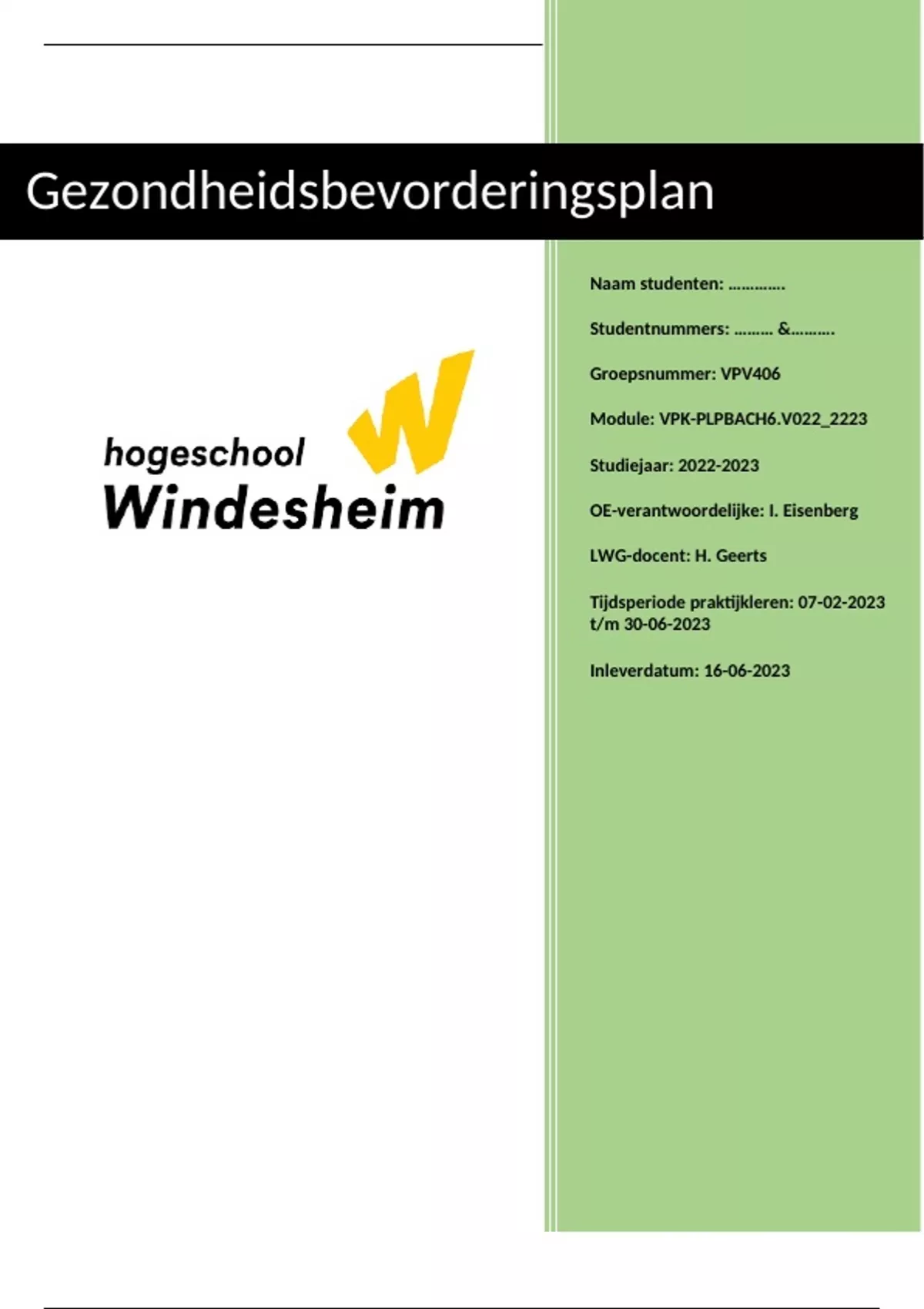 Gezondheidsbevorderingsplan

hogeschool Windesheim

Naam studenten: ………….

Studentnummers: ……… &……….

Groepsnummer: VPV406

Module: VPK-PLPBACH6.V022_2223

Studiejaar: 2022-2023

OE-verantwoordelijke: I. Eisenberg

LWG-docent: H. Geerts

Tijdsperiode praktijkleren: 07-02-2023 t/m 30-06-2023

Inleverdatum: 16-06-2023